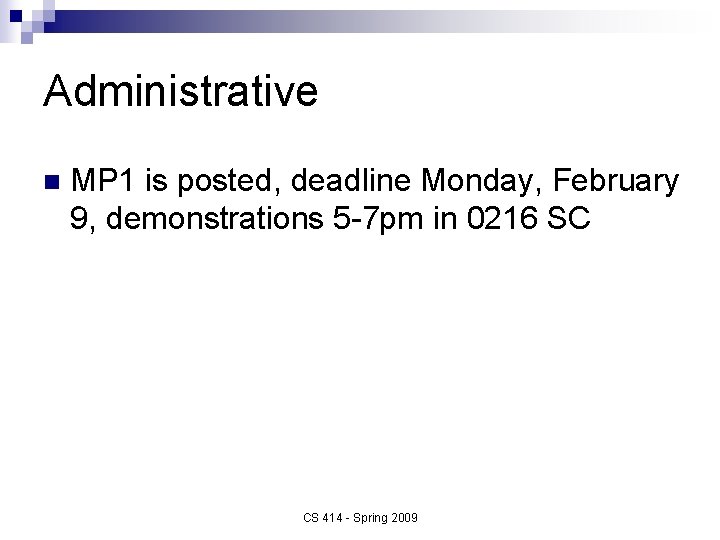 Administrative

MP1 is posted, deadline Monday, February 9, demonstrations 5-7pm in 0216 SC

CS 414 - Spring 2009